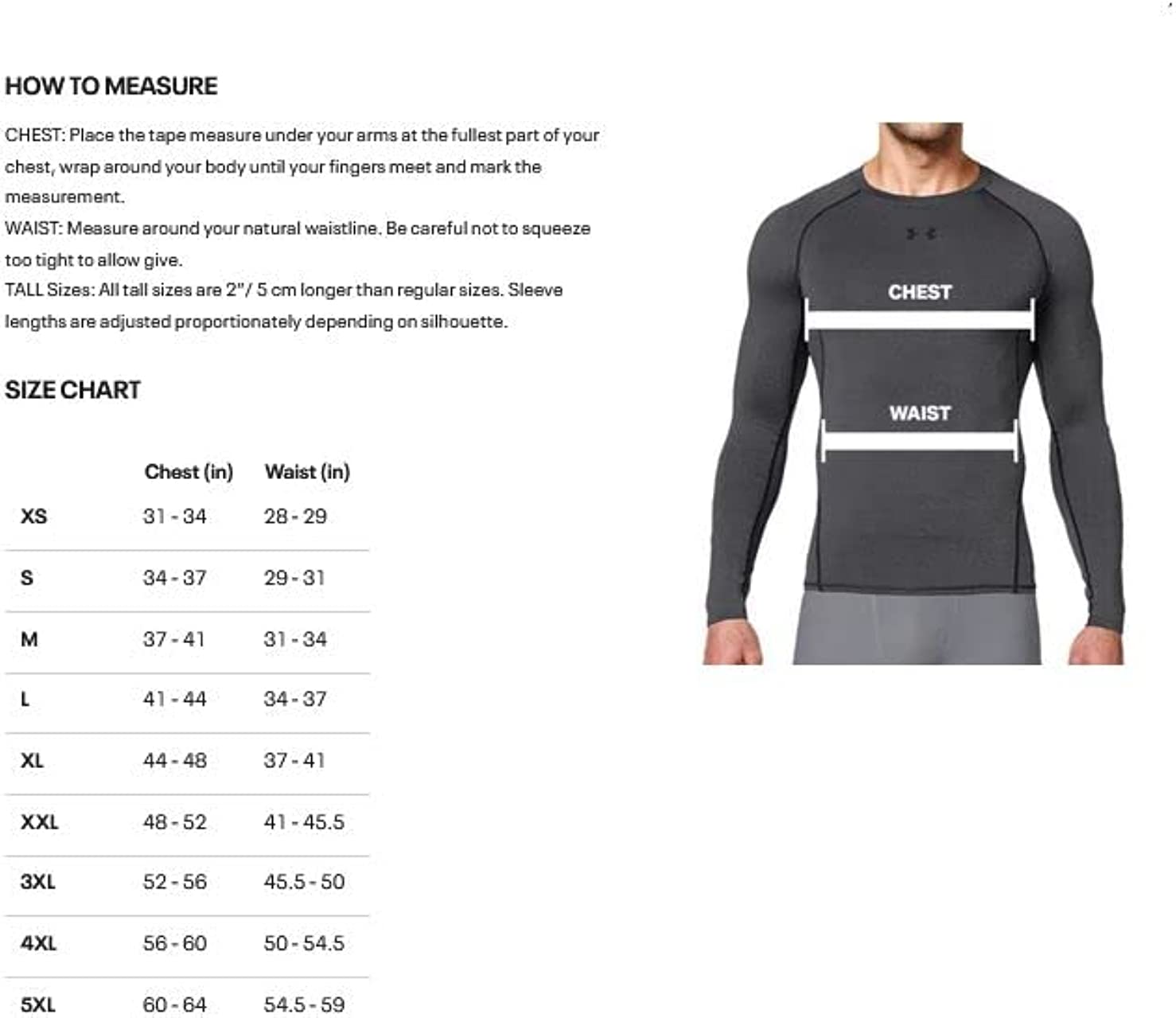 HOW TO MEASURE

CHEST: Place the tape measure under your arms at the fullest part of your chest, wrap around your body until your fingers meet and mark the measurement.
WAIST: Measure around your natural waistline. Be careful not to squeeze too tight to allow give.
TALL Sizes: All tall sizes are 2"/ 5 cm longer than regular sizes. Sleeve lengths are adjusted proportionately depending on silhouette.

SIZE CHART

| | Chest (in) | Waist (in) |
|---|---|---|
| XS | 31 - 34 | 28 - 29 |
| S | 34 - 37 | 29 - 31 |
| M | 37 - 41 | 31 - 34 |
| L | 41 - 44 | 34 - 37 |
| XL | 44 - 48 | 37 - 41 |
| XXL | 48 - 52 | 41 - 45.5 |
| 3XL | 52 - 56 | 45.5 - 50 |
| 4XL | 56 - 60 | 50 - 54.5 |
| 5XL | 60 - 64 | 54.5 - 59 |

CHEST

WAIST